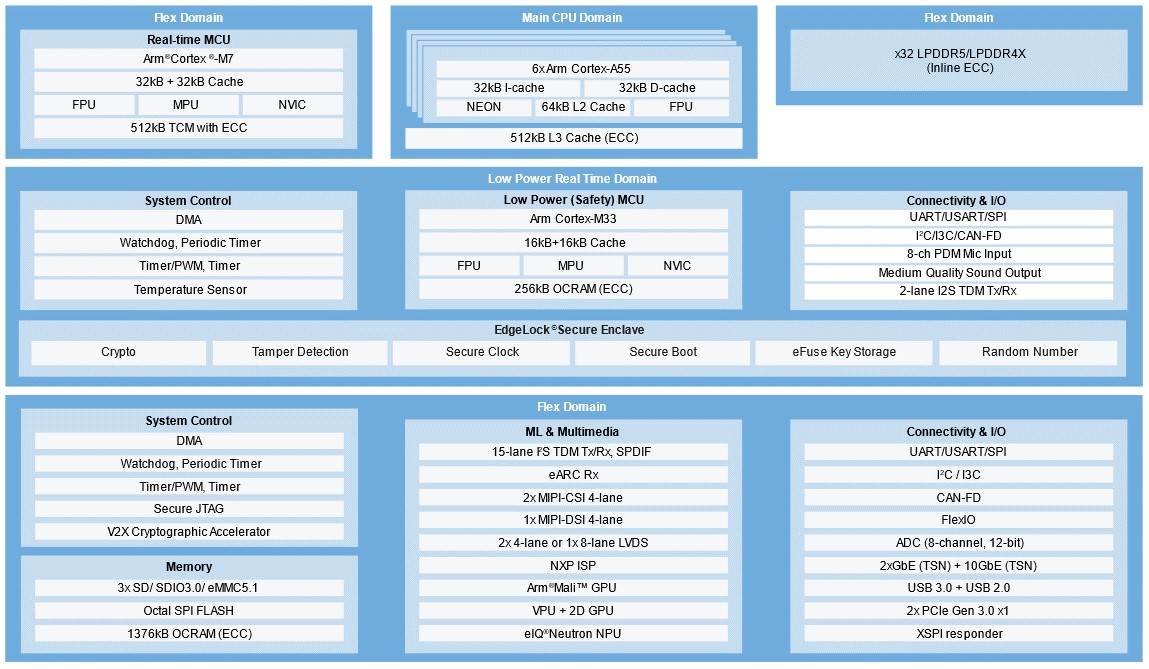 Flex Domain

Real-time MCU
Arm® Cortex®-M7
32kB + 32kB Cache
FPU
MPU
NVIC
512kB TCM with ECC

Main CPU Domain

6x Arm Cortex-A55
32kB I-cache
32kB D-cache
NEON
64kB L2 Cache
FPU
512kB L3 Cache (ECC)

Flex Domain

x32 LPDDR5/LPDDR4X (Inline ECC)

Low Power Real Time Domain

System Control
DMA
Watchdog, Periodic Timer
Timer/PWM, Timer
Temperature Sensor

Low Power (Safety) MCU
Arm Cortex-M33
16kB+16kB Cache
FPU
MPU
NVIC
256kB OCRAM (ECC)

Connectivity & I/O
UART/USART/SPI
I²C/I3C/CAN-FD
8-ch PDM Mic Input
Medium Quality Sound Output
2-lane I2S TDM Tx/Rx

EdgeLock® Secure Enclave
Crypto
Tamper Detection
Secure Clock
Secure Boot
eFuse Key Storage
Random Number

Flex Domain

System Control
DMA
Watchdog, Periodic Timer
Timer/PWM, Timer
Secure JTAG
V2X Cryptographic Accelerator

Memory
3x SD/ SDIO3.0/ eMMC5.1
Octal SPI FLASH
1376kB OCRAM (ECC)

ML & Multimedia
15-lane I²S TDM Tx/Rx, SPDIF
eARC Rx
2x MIPI-CSI 4-lane
1x MIPI-DSI 4-lane
2x 4-lane or 1x 8-lane LVDS
NXP ISP
Arm® Mali™ GPU
VPU + 2D GPU
eIQ® Neutron NPU

Connectivity & I/O
UART/USART/SPI
I²C / I3C
CAN-FD
FlexIO
ADC (8-channel, 12-bit)
2xGbE (TSN) + 10GbE (TSN)
USB 3.0 + USB 2.0
2x PCIe Gen 3.0 x1
XSPI responder